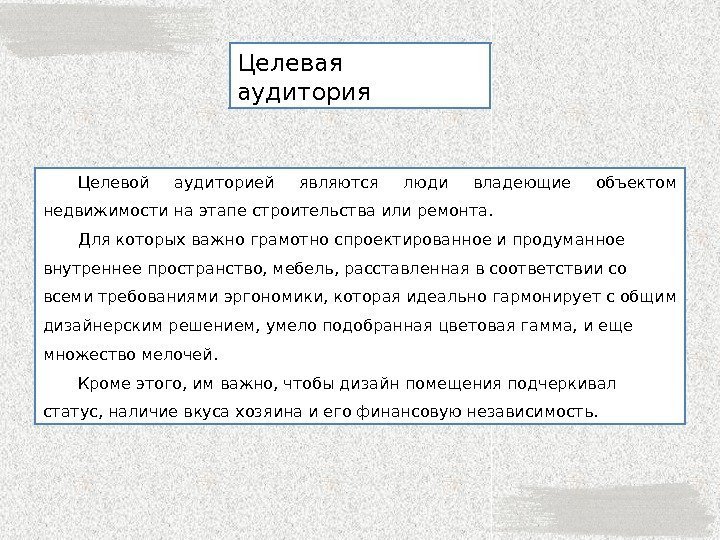 Целевая аудитория

Целевой аудиторией являются люди владеющие объектом недвижимости на этапе строительства или ремонта.

Для которых важно грамотно спроектированное и продуманное внутреннее пространство, мебель, расставленная в соответствии со всеми требованиями эргономики, которая идеально гармонирует с общим дизайнерским решением, умело подобранная цветовая гамма, и еще множество мелочей.

Кроме этого, им важно, чтобы дизайн помещения подчеркивал статус, наличие вкуса хозяина и его финансовую независимость.